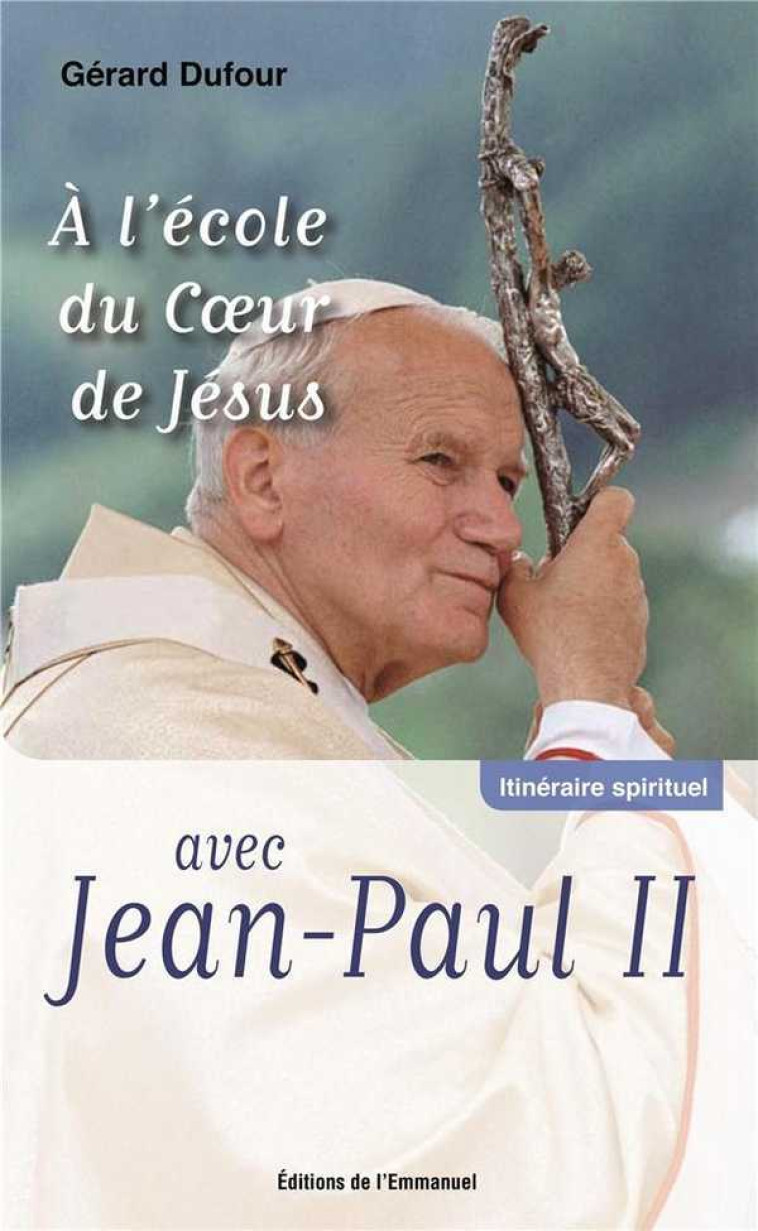 Gérard Dufour

À l'école du Cœur de Jésus

Itinéraire spirituel

avec Jean-Paul II

Éditions de l'Emmanuel